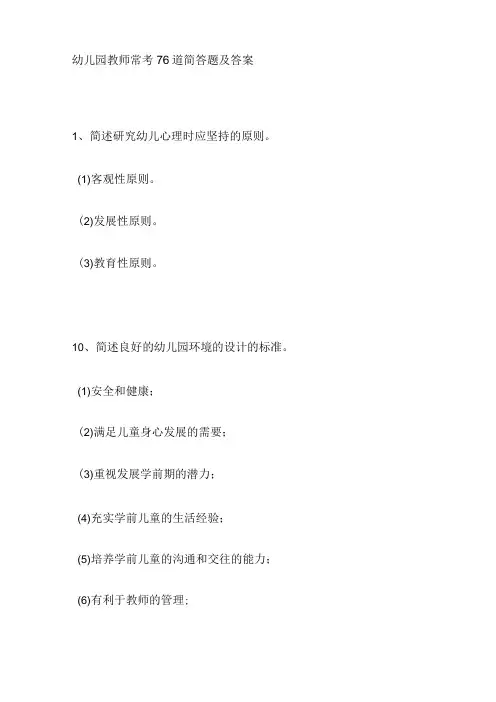 幼儿园教师常考76道简答题及答案

1、简述研究幼儿心理时应坚持的原则。

(1)客观性原则。

(2)发展性原则。

(3)教育性原则。

10、简述良好的幼儿园环境的设计的标准。

(1)安全和健康;

(2)满足儿童身心发展的需要;

(3)重视发展学前期的潜力;

(4)充实学前儿童的生活经验;

(5)培养学前儿童的沟通和交往的能力;

(6)有利于教师的管理;